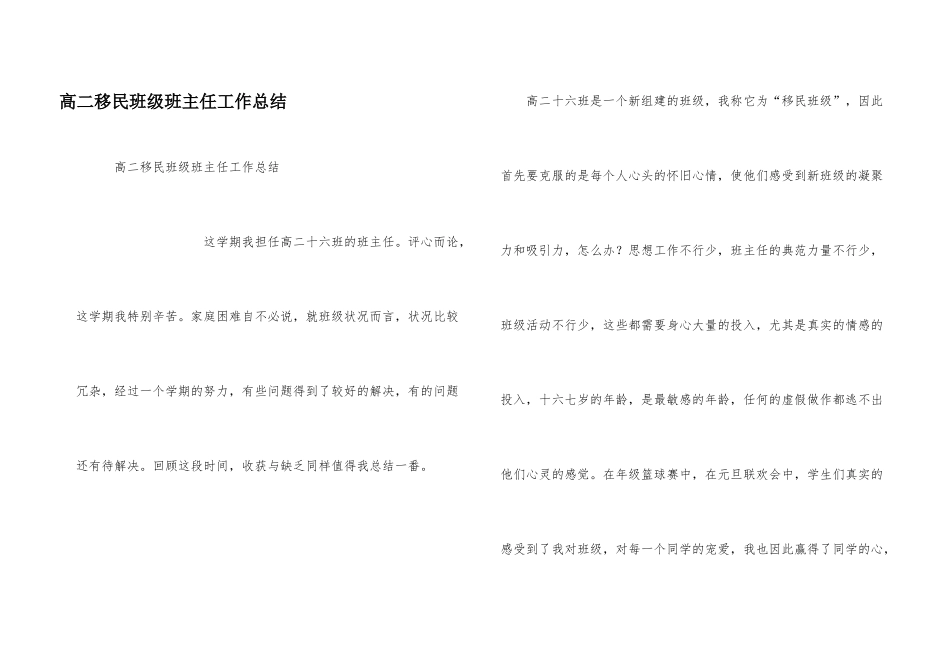 高二移民班级班主任工作总结

高二移民班级班主任工作总结

这学期我担任高二十六班的班主任。评心而论，这学期我特别辛苦。家庭困难自不必说，就班级状况而言，状况比较冗杂，经过一个学期的努力，有些问题得到了较好的解决，有的问题还有待解决。回顾这段时间，收获与缺乏同样值得我总结一番。

高二十六班是一个新组建的班级，我称它为“移民班级”，因此首先要克服的是每个人心头的怀旧心情，使他们感受到新班级的凝聚力和吸引力，怎么办？思想工作不行少，班主任的典范力量不行少，班级活动不行少，这些都需要身心大量的投入，尤其是真实的情感的投入，十六七岁的年龄，是最敏感的年龄，任何的虚假做作都逃不出他们心灵的感觉。在年级篮球赛中，在元旦联欢会中，学生们真实的感受到了我对班级，对每一个同学的宠爱，我也因此赢得了同学的心，